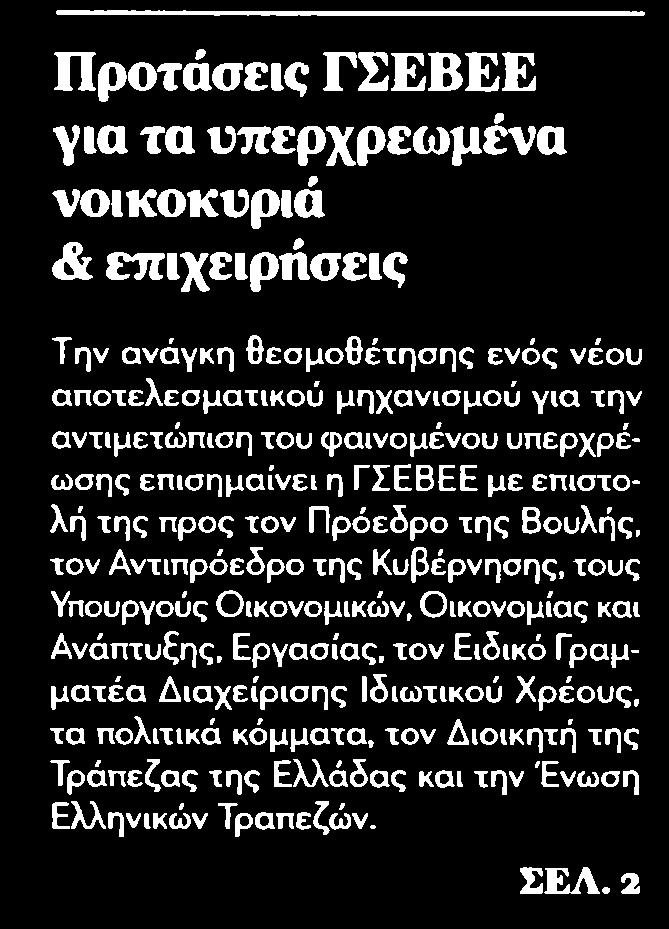 Προτάσεις ΓΣΕΒΕΕ για τα υπερχρεωμένα νοικοκυριά & επιχειρήσεις

Την ανάγκη θεσμοθέτησης ενός νέου αποτελεσματικού μηχανισμού για την αντιμετώπιση του φαινομένου υπερχρέωσης επισημαίνει η ΓΣΕΒΕΕ με επιστολή της προς τον Πρόεδρο της Βουλής, τον Αντιπρόεδρο της Κυβέρνησης, τους Υπουργούς Οικονομικών, Οικονομίας και Ανάπτυξης, Εργασίας, τον Ειδικό Γραμματέα Διαχείρισης Ιδιωτικού Χρέους, τα πολιτικά κόμματα, τον Διοικητή της Τράπεζας της Ελλάδας και την Ένωση Ελληνικών Τραπεζών.

ΣΕΛ. 2